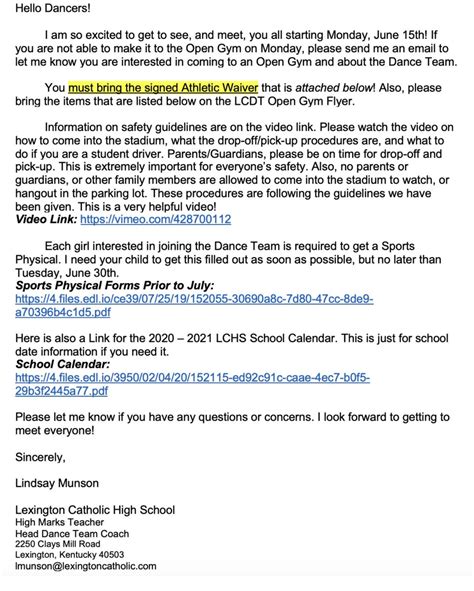 Hello Dancers!

I am so excited to get to see, and meet, you all starting Monday, June 15th! If you are not able to make it to the Open Gym on Monday, please send me an email to let me know you are interested in coming to an Open Gym and about the Dance Team.

You must bring the signed Athletic Waiver that is attached below! Also, please bring the items that are listed below on the LCDT Open Gym Flyer.

Information on safety guidelines are on the video link. Please watch the video on how to come into the stadium, what the drop-off/pick-up procedures are, and what to do if you are a student driver. Parents/Guardians, please be on time for drop-off and pick-up. This is extremely important for everyone's safety. Also, no parents or guardians, or other family members are allowed to come into the stadium to watch, or hangout in the parking lot. These procedures are following the guidelines we have been given. This is a very helpful video!
Video Link: https://vimeo.com/428700112

Each girl interested in joining the Dance Team is required to get a Sports Physical. I need your child to get this filled out as soon as possible, but no later than Tuesday, June 30th.
Sports Physical Forms Prior to July:
https://4.files.edl.io/ce39/07/25/19/152055-30690a8c-7d80-47cc-8de9-a70396b4c1d5.pdf

Here is also a Link for the 2020 – 2021 LCHS School Calendar. This is just for school date information if you need it.
School Calendar:
https://4.files.edl.io/3950/02/04/20/152115-ed92c91c-caae-4ec7-b0f5-29b3f2445a77.pdf

Please let me know if you have any questions or concerns. I look forward to getting to meet everyone!

Sincerely,

Lindsay Munson

Lexington Catholic High School
High Marks Teacher
Head Dance Team Coach
2250 Clays Mill Road
Lexington, Kentucky 40503
lmunson@lexingtoncatholic.com